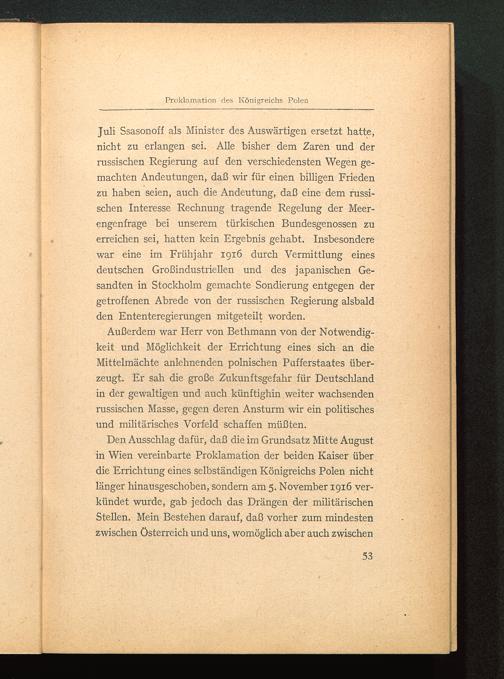 Proklamation des Königreichs Polen

Juli Ssasonoff als Minister des Auswärtigen ersetzt hatte, nicht zu erlangen sei. Alle bisher dem Zaren und der russischen Regierung auf den verschiedensten Wegen gemachten Andeutungen, daß wir für einen billigen Frieden zu haben seien, auch die Andeutung, daß eine dem russischen Interesse Rechnung tragende Regelung der Meerengenfrage bei unserem türkischen Bundesgenossen zu erreichen sei, hatten kein Ergebnis gehabt. Insbesondere war eine im Frühjahr 1916 durch Vermittlung eines deutschen Großindustriellen und des japanischen Gesandten in Stockholm gemachte Sondierung entgegen der getroffenen Abrede von der russischen Regierung alsbald den Ententeregierungen mitgeteilt worden.

Außerdem war Herr von Bethmann von der Notwendigkeit und Möglichkeit der Errichtung eines sich an die Mittelmächte anlehnenden polnischen Pufferstaates überzeugt. Er sah die große Zukunftsgefahr für Deutschland in der gewaltigen und auch künftighin weiter wachsenden russischen Masse, gegen deren Ansturm wir ein politisches und militärisches Vorfeld schaffen müßten.

Den Ausschlag dafür, daß die im Grundsatz Mitte August in Wien vereinbarte Proklamation der beiden Kaiser über die Errichtung eines selbständigen Königreichs Polen nicht länger hinausgeschoben, sondern am 5. November 1916 verkündet wurde, gab jedoch das Drängen der militärischen Stellen. Mein Bestehen darauf, daß vorher zum mindesten zwischen Österreich und uns, womöglich aber auch zwischen

53